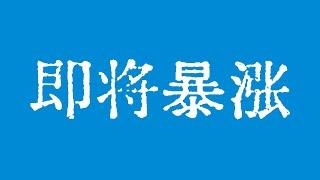 即将暴涨